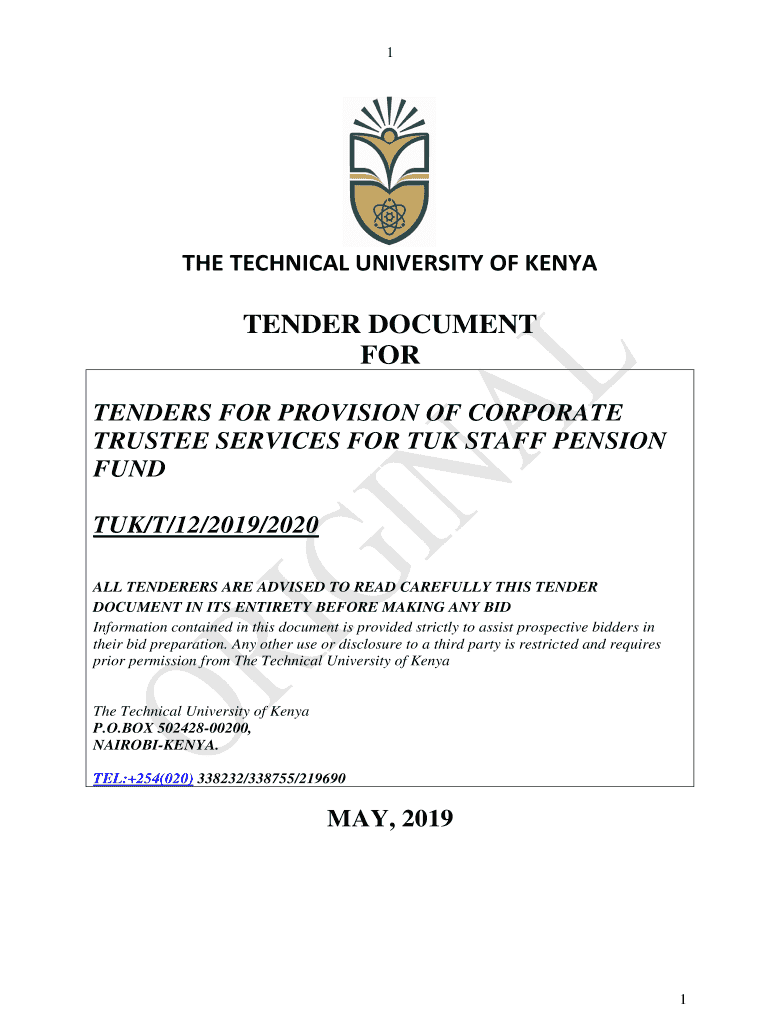 1

THE TECHNICAL UNIVERSITY OF KENYA

TENDER DOCUMENT
FOR

TENDERS FOR PROVISION OF CORPORATE TRUSTEE SERVICES FOR TUK STAFF PENSION FUND

TUK/T/12/2019/2020

ALL TENDERERS ARE ADVISED TO READ CAREFULLY THIS TENDER DOCUMENT IN ITS ENTIRETY BEFORE MAKING ANY BID
Information contained in this document is provided strictly to assist prospective bidders in their bid preparation. Any other use or disclosure to a third party is restricted and requires prior permission from The Technical University of Kenya

The Technical University of Kenya
P.O.BOX 502428-00200,
NAIROBI-KENYA.

TEL:+254(020) 338232/338755/219690

ORIGINAL

MAY, 2019

1